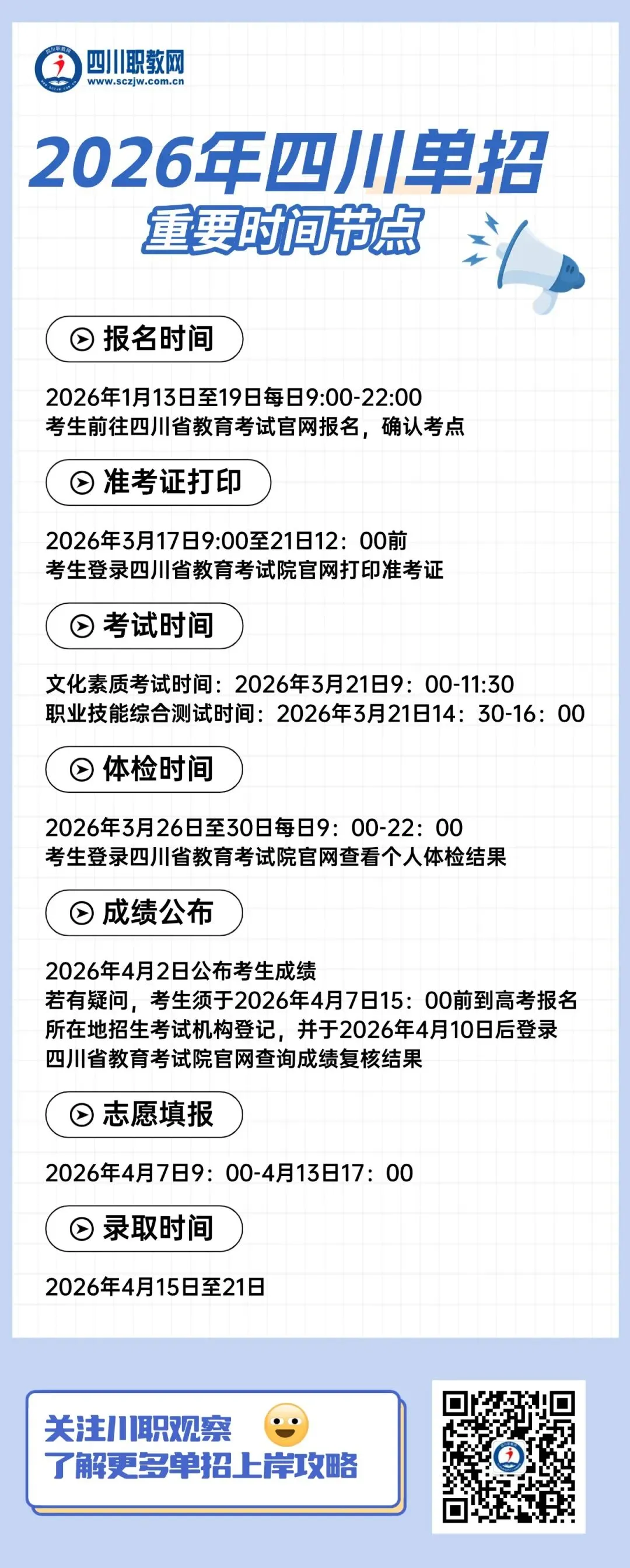 四川职教网
www.sczjw.com.cn

2026年四川单招
重要时间节点

报名时间

2026年1月13日至19日每日9:00-22:00
考生前往四川省教育考试官网报名，确认考点

准考证打印

2026年3月17日9:00至21日12：00前
考生登录四川省教育考试院官网打印准考证

考试时间

文化素质考试时间：2026年3月21日9：00-11:30
职业技能综合测试时间：2026年3月21日14：30-16：00

体检时间

2026年3月26日至30日每日9：00-22：00
考生登录四川省教育考试院官网查看个人体检结果

成绩公布

2026年4月2日公布考生成绩
若有疑问，考生须于2026年4月7日15：00前到高考报名所在地招生考试机构登记，并于2026年4月10日后登录四川省教育考试院官网查询成绩复核结果

志愿填报

2026年4月7日9：00-4月13日17：00

录取时间

2026年4月15日至21日

关注川职观察
了解更多单招上岸攻略